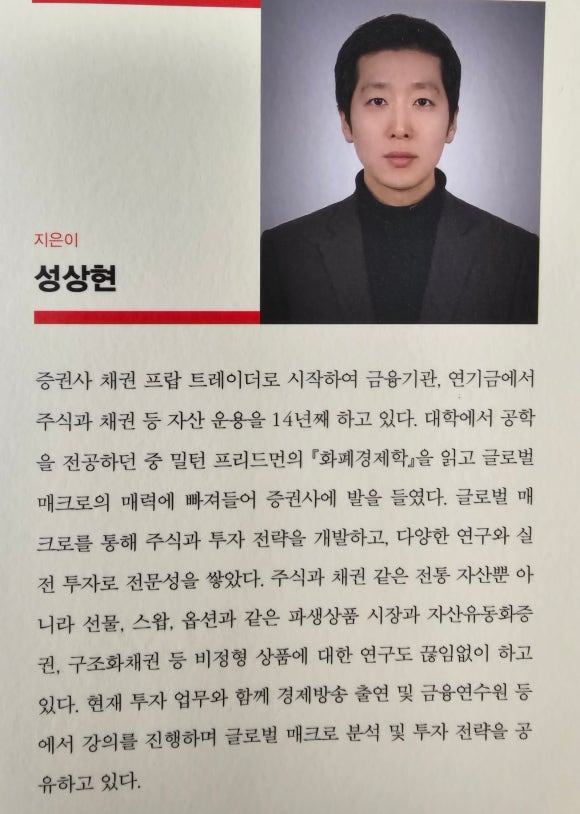 지은이

성상현

증권사 채권 프랍 트레이더로 시작하여 금융기관, 연기금에서 주식과 채권 등 자산 운용을 14년째 하고 있다. 대학에서 공학을 전공하던 중 밀턴 프리드먼의 『화폐경제학』을 읽고 글로벌 매크로의 매력에 빠져들어 증권사에 발을 들였다. 글로벌 매크로를 통해 주식과 투자 전략을 개발하고, 다양한 연구와 실전 투자로 전문성을 쌓았다. 주식과 채권 같은 전통 자산뿐 아니라 선물, 스왑, 옵션과 같은 파생상품 시장과 자산유동화증권, 구조화채권 등 비정형 상품에 대한 연구도 끊임없이 하고 있다. 현재 투자 업무와 함께 경제방송 출연 및 금융연수원 등에서 강의를 진행하며 글로벌 매크로 분석 및 투자 전략을 공유하고 있다.